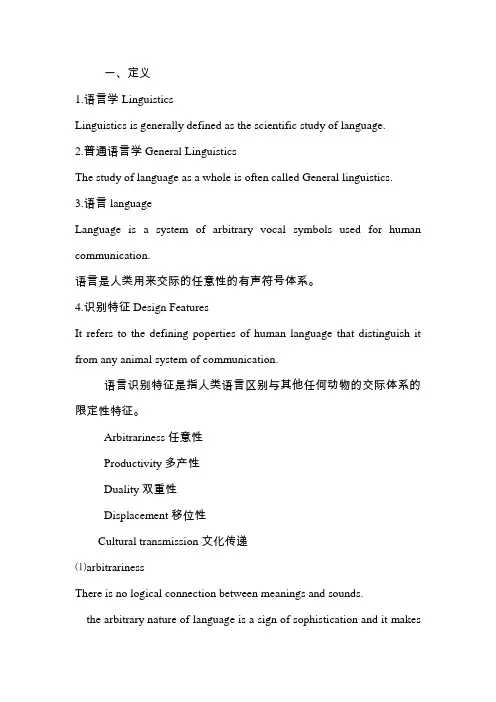 一、定义

1.语言学 Linguistics

Linguistics is generally defined as the scientific study of language.

2.普通语言学 General Linguistics

The study of language as a whole is often called General linguistics.

3.语言 language

Language is a system of arbitrary vocal symbols used for human communication.

语言是人类用来交际的任意性的有声符号体系。

4.识别特征 Design Features

It refers to the defining poperties of human language that distinguish it from any animal system of communication.

语言识别特征是指人类语言区别与其他任何动物的交际体系的限定性特征。

Arbitrariness 任意性

Productivity 多产性

Duality 双重性

Displacement 移位性

Cultural transmission 文化传递

⑴arbitrariness

There is no logical connection between meanings and sounds.

the arbitrary nature of language is a sign of sophistication and it makes